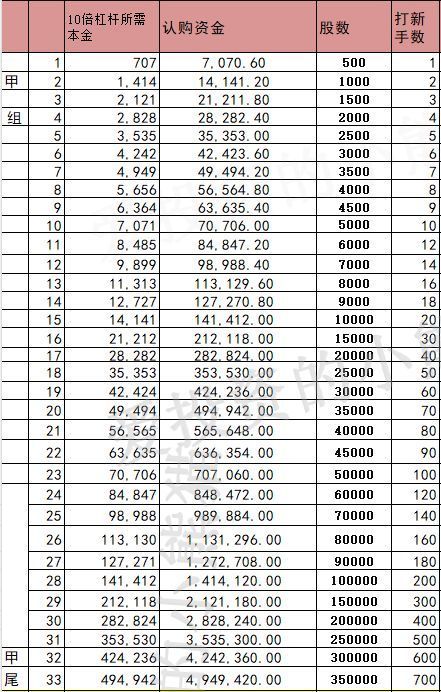 |  |  | 10倍杠杆所需本金 | 认购资金 | 股数 | 打新手数 |
|---|---|---|---|---|---|
|  | 1 | 707 | 7,070.60 | 500 | 1 |
| 甲 | 2 | 1,414 | 14,141.20 | 1000 | 2 |
|  | 3 | 2,121 | 21,211.80 | 1500 | 3 |
| 组 | 4 | 2,828 | 28,282.40 | 2000 | 4 |
|  | 5 | 3,535 | 35,353.00 | 2500 | 5 |
|  | 6 | 4,242 | 42,423.60 | 3000 | 6 |
|  | 7 | 4,949 | 49,494.20 | 3500 | 7 |
|  | 8 | 5,656 | 56,564.80 | 4000 | 8 |
|  | 9 | 6,364 | 63,635.40 | 4500 | 9 |
|  | 10 | 7,071 | 70,706.00 | 5000 | 10 |
|  | 11 | 8,485 | 84,847.20 | 6000 | 12 |
|  | 12 | 9,899 | 98,988.40 | 7000 | 14 |
|  | 13 | 11,313 | 113,129.60 | 8000 | 16 |
|  | 14 | 12,727 | 127,270.80 | 9000 | 18 |
|  | 15 | 14,141 | 141,412.00 | 10000 | 20 |
|  | 16 | 21,212 | 212,118.00 | 15000 | 30 |
|  | 17 | 28,282 | 282,824.00 | 20000 | 40 |
|  | 18 | 35,353 | 353,530.00 | 25000 | 50 |
|  | 19 | 42,424 | 424,236.00 | 30000 | 60 |
|  | 20 | 49,494 | 494,942.00 | 35000 | 70 |
|  | 21 | 56,565 | 565,648.00 | 40000 | 80 |
|  | 22 | 63,635 | 636,354.00 | 45000 | 90 |
|  | 23 | 70,706 | 707,060.00 | 50000 | 100 |
|  | 24 | 84,847 | 848,472.00 | 60000 | 120 |
|  | 25 | 98,988 | 989,884.00 | 70000 | 140 |
|  | 26 | 113,130 | 1,131,296.00 | 80000 | 160 |
|  | 27 | 127,271 | 1,272,708.00 | 90000 | 180 |
|  | 28 | 141,412 | 1,414,120.00 | 100000 | 200 |
|  | 29 | 212,118 | 2,121,180.00 | 150000 | 300 |
|  | 30 | 282,824 | 2,828,240.00 | 200000 | 400 |
|  | 31 | 353,530 | 3,535,300.00 | 250000 | 500 |
| 甲 | 32 | 424,236 | 4,242,360.00 | 300000 | 600 |
| 尾 | 33 | 494,942 | 4,949,420.00 | 350000 | 700 |